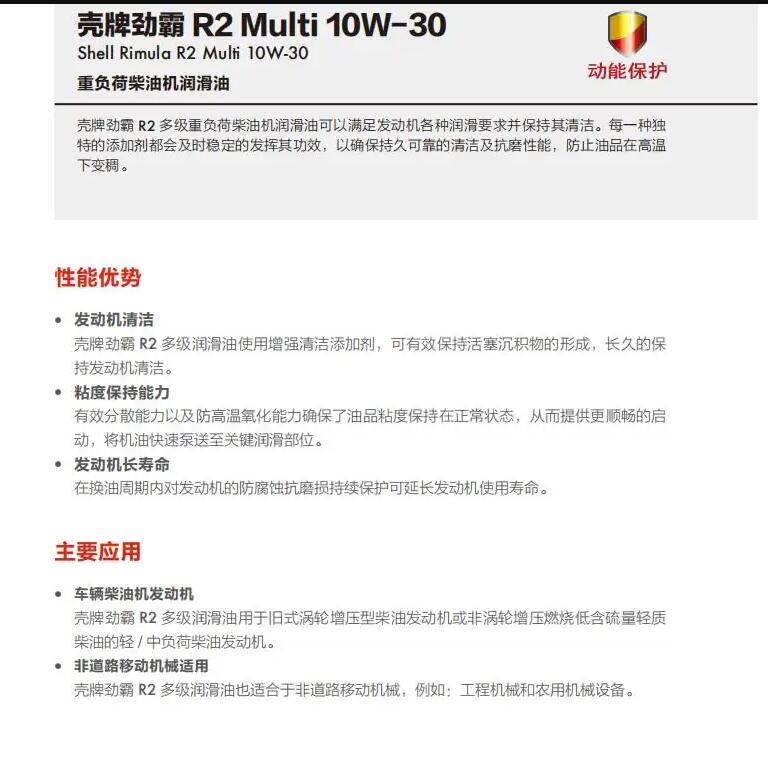 壳牌劲霸 R2 Multi 10W-30
Shell Rimula R2 Multi 10W-30
重负荷柴油机润滑油

动能保护

壳牌劲霸 R2 多级重负荷柴油机润滑油可以满足发动机各种润滑要求并保持其清洁。每一种独特的添加剂都会及时稳定的发挥其功效，以确保持久可靠的清洁及抗磨性能，防止油品在高温下变稠。

性能优势

• 发动机清洁
壳牌劲霸 R2 多级润滑油使用增强清洁添加剂，可有效保持活塞沉积物的形成，长久的保持发动机清洁。

• 粘度保持能力
有效分散能力以及防高温氧化能力确保了油品粘度保持在正常状态，从而提供更顺畅的启动，将机油快速泵送至关键润滑部位。

• 发动机长寿命
在换油周期内对发动机的防腐蚀抗磨损持续保护可延长发动机使用寿命。

主要应用

• 车辆柴油机发动机
壳牌劲霸 R2 多级润滑油用于旧式涡轮增压型柴油发动机或非涡轮增压燃烧低含硫量轻质柴油的轻 / 中负荷柴油发动机。

• 非道路移动机械适用
壳牌劲霸 R2 多级润滑油也适合于非道路移动机械，例如：工程机械和农用机械设备。